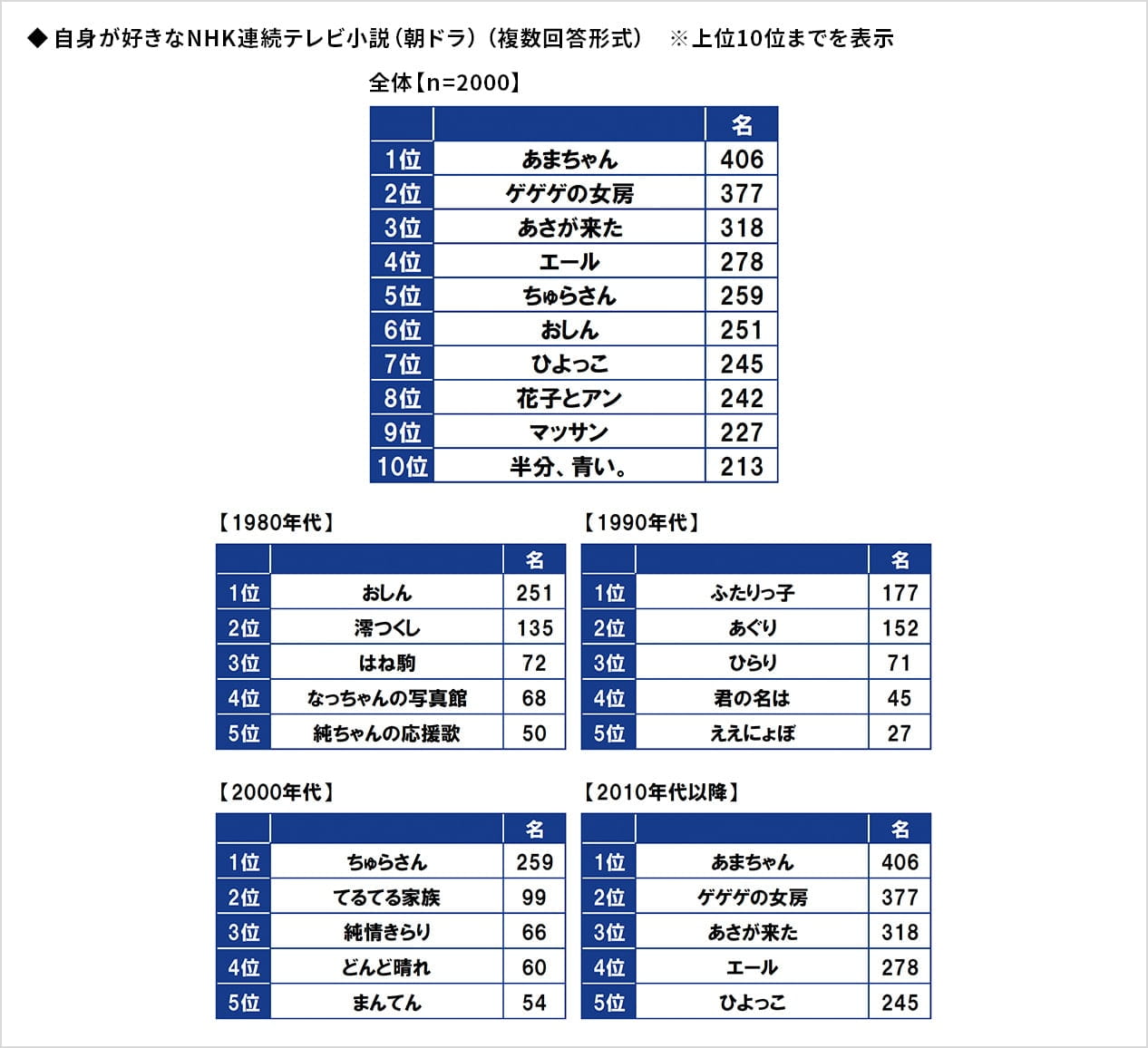 ◆ 自身が好きなNHK連続テレビ小説（朝ドラ）（複数回答形式）　※上位10位までを表示

全体【n=2000】

| | | 名 |
|---|---|---|
| 1位 | あまちゃん | 406 |
| 2位 | ゲゲゲの女房 | 377 |
| 3位 | あさが来た | 318 |
| 4位 | エール | 278 |
| 5位 | ちゅらさん | 259 |
| 6位 | おしん | 251 |
| 7位 | ひよっこ | 245 |
| 8位 | 花子とアン | 242 |
| 9位 | マッサン | 227 |
| 10位 | 半分、青い。 | 213 |

【1980年代】

| | | 名 |
|---|---|---|
| 1位 | おしん | 251 |
| 2位 | 澪つくし | 135 |
| 3位 | はね駒 | 72 |
| 4位 | なっちゃんの写真館 | 68 |
| 5位 | 純ちゃんの応援歌 | 50 |

【1990年代】

| | | 名 |
|---|---|---|
| 1位 | ふたりっ子 | 177 |
| 2位 | あぐり | 152 |
| 3位 | ひらり | 71 |
| 4位 | 君の名は | 45 |
| 5位 | ええにょぼ | 27 |

【2000年代】

| | | 名 |
|---|---|---|
| 1位 | ちゅらさん | 259 |
| 2位 | てるてる家族 | 99 |
| 3位 | 純情きらり | 66 |
| 4位 | どんど晴れ | 60 |
| 5位 | まんてん | 54 |

【2010年代以降】

| | | 名 |
|---|---|---|
| 1位 | あまちゃん | 406 |
| 2位 | ゲゲゲの女房 | 377 |
| 3位 | あさが来た | 318 |
| 4位 | エール | 278 |
| 5位 | ひよっこ | 245 |